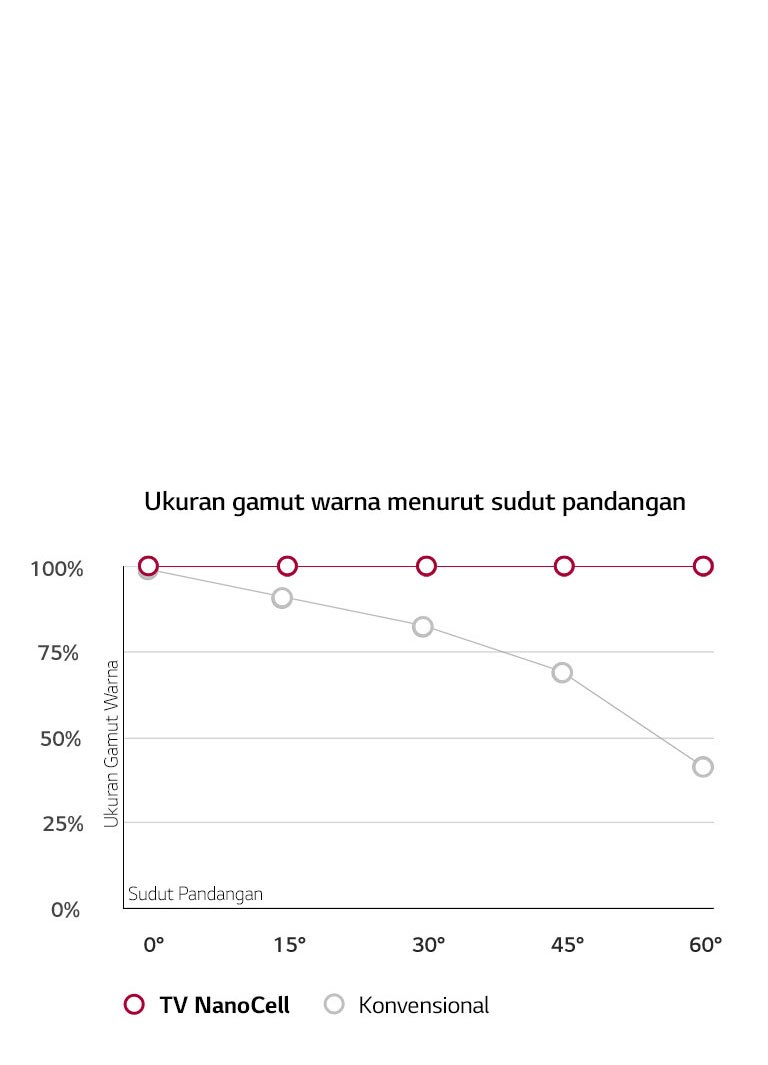 Ukuran gamut warna menurut sudut pandangan

100%
75%
50%
25%
0%

Ukuran Gamut Warna

Sudut Pandangan

0°
15°
30°
45°
60°

TV NanoCell
Konvensional